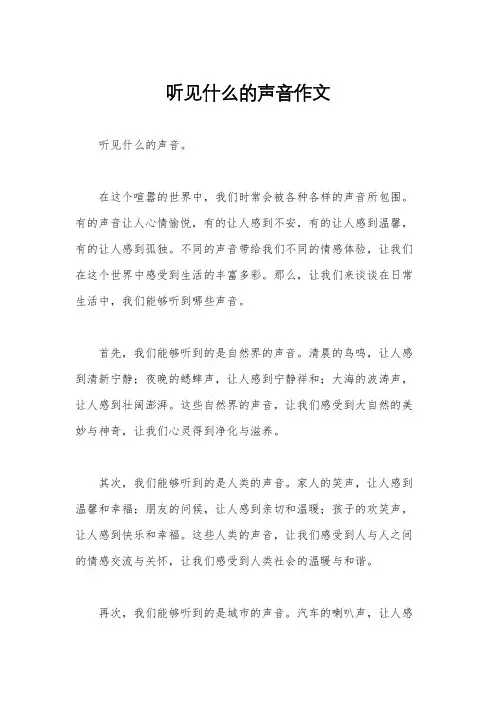 听见什么的声音作文

听见什么的声音。

在这个喧嚣的世界中，我们时常会被各种各样的声音所包围。有的声音让人心情愉悦，有的让人感到不安，有的让人感到温馨，有的让人感到孤独。不同的声音带给我们不同的情感体验，让我们在这个世界中感受到生活的丰富多彩。那么，让我们来谈谈在日常生活中，我们能够听到哪些声音。

首先，我们能够听到的是自然界的声音。清晨的鸟鸣，让人感到清新宁静；夜晚的蟋蟀声，让人感到宁静祥和；大海的波涛声，让人感到壮阔澎湃。这些自然界的声音，让我们感受到大自然的美妙与神奇，让我们心灵得到净化与滋养。

其次，我们能够听到的是人类的声音。家人的笑声，让人感到温馨和幸福；朋友的问候，让人感到亲切和温暖；孩子的欢笑声，让人感到快乐和幸福。这些人类的声音，让我们感受到人与人之间的情感交流与关怀，让我们感受到人类社会的温暖与和谐。

再次，我们能够听到的是城市的声音。汽车的喇叭声，让人感